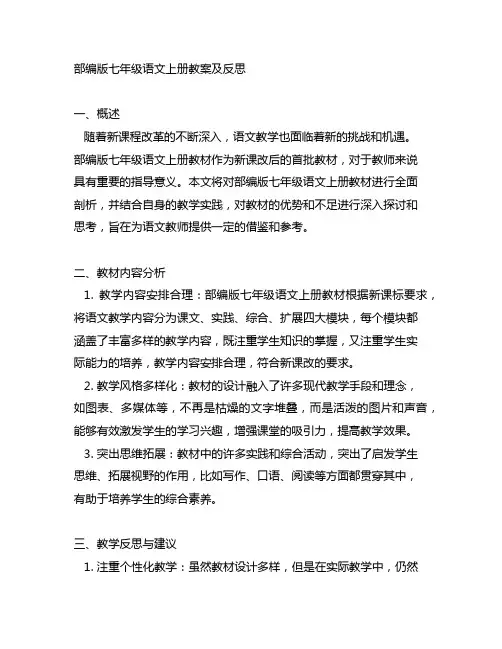 部编版七年级语文上册教案及反思

一、概述

随着新课程改革的不断深入，语文教学也面临着新的挑战和机遇。部编版七年级语文上册教材作为新课改后的首批教材，对于教师来说具有重要的指导意义。本文将对部编版七年级语文上册教材进行全面剖析，并结合自身的教学实践，对教材的优势和不足进行深入探讨和思考，旨在为语文教师提供一定的借鉴和参考。

二、教材内容分析

1. 教学内容安排合理：部编版七年级语文上册教材根据新课标要求，将语文教学内容分为课文、实践、综合、扩展四大模块，每个模块都涵盖了丰富多样的教学内容，既注重学生知识的掌握，又注重学生实际能力的培养，教学内容安排合理，符合新课改的要求。

2. 教学风格多样化：教材的设计融入了许多现代教学手段和理念，如图表、多媒体等，不再是枯燥的文字堆叠，而是活泼的图片和声音，能够有效激发学生的学习兴趣，增强课堂的吸引力，提高教学效果。

3. 突出思维拓展：教材中的许多实践和综合活动，突出了启发学生思维、拓展视野的作用，比如写作、口语、阅读等方面都贯穿其中，有助于培养学生的综合素养。

三、教学反思与建议

1. 注重个性化教学：虽然教材设计多样，但是在实际教学中，仍然